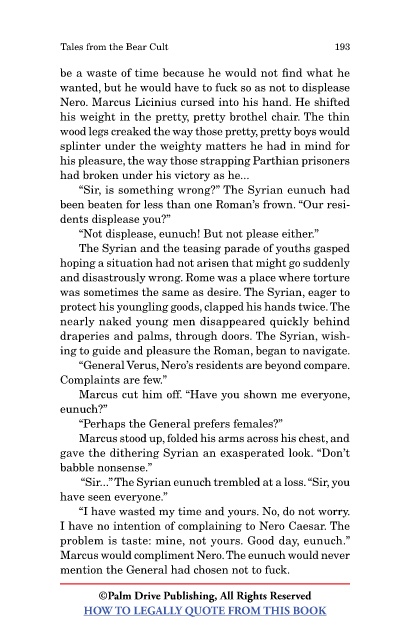 Tales from the Bear Cult 193

be a waste of time because he would not find what he wanted, but he would have to fuck so as not to displease Nero. Marcus Licinius cursed into his hand. He shifted his weight in the pretty, pretty brothel chair. The thin wood legs creaked the way those pretty, pretty boys would splinter under the weighty matters he had in mind for his pleasure, the way those strapping Parthian prisoners had broken under his victory as he...

"Sir, is something wrong?" The Syrian eunuch had been beaten for less than one Roman's frown. "Our residents displease you?"

"Not displease, eunuch! But not please either."

The Syrian and the teasing parade of youths gasped hoping a situation had not arisen that might go suddenly and disastrously wrong. Rome was a place where torture was sometimes the same as desire. The Syrian, eager to protect his youngling goods, clapped his hands twice. The nearly naked young men disappeared quickly behind draperies and palms, through doors. The Syrian, wishing to guide and pleasure the Roman, began to navigate.

"General Verus, Nero's residents are beyond compare. Complaints are few."

Marcus cut him off. "Have you shown me everyone, eunuch?"

"Perhaps the General prefers females?"

Marcus stood up, folded his arms across his chest, and gave the dithering Syrian an exasperated look. "Don't babble nonsense."

"Sir..." The Syrian eunuch trembled at a loss. "Sir, you have seen everyone."

"I have wasted my time and yours. No, do not worry. I have no intention of complaining to Nero Caesar. The problem is taste: mine, not yours. Good day, eunuch." Marcus would compliment Nero. The eunuch would never mention the General had chosen not to fuck.

©Palm Drive Publishing, All Rights Reserved
HOW TO LEGALLY QUOTE FROM THIS BOOK